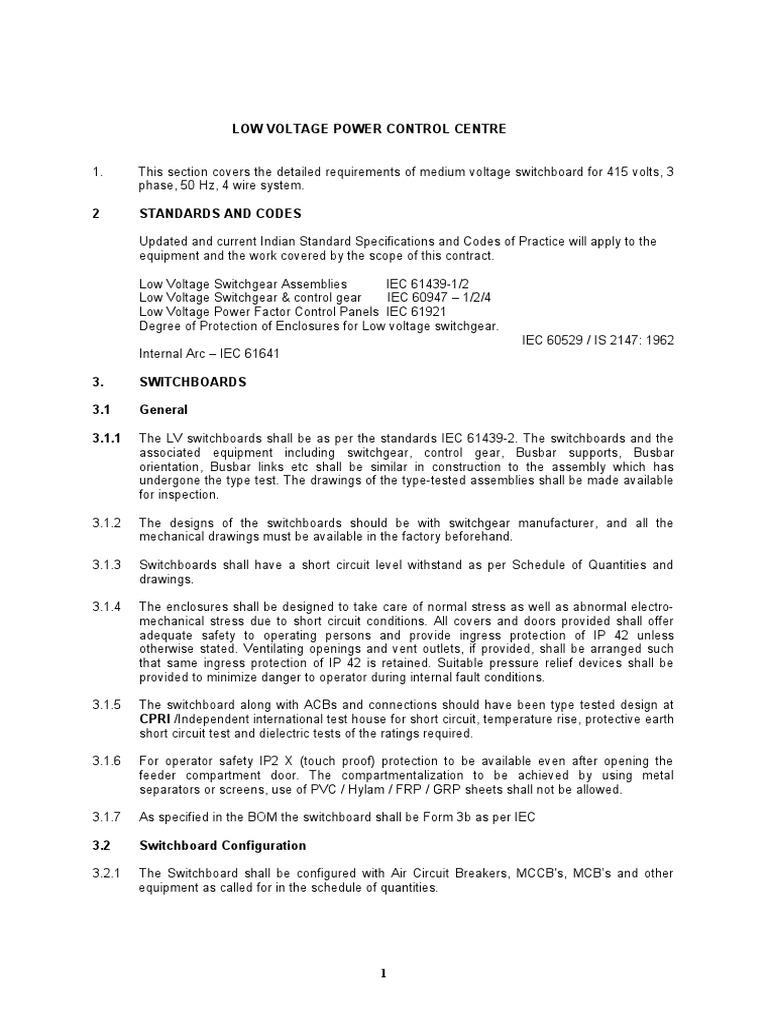 LOW VOLTAGE POWER CONTROL CENTRE

1. This section covers the detailed requirements of medium voltage switchboard for 415 volts, 3 phase, 50 Hz, 4 wire system.

2 STANDARDS AND CODES

Updated and current Indian Standard Specifications and Codes of Practice will apply to the equipment and the work covered by the scope of this contract.

Low Voltage Switchgear Assemblies IEC 61439-1/2
Low Voltage Switchgear & control gear IEC 60947 – 1/2/4
Low Voltage Power Factor Control Panels IEC 61921
Degree of Protection of Enclosures for Low voltage switchgear.
IEC 60529 / IS 2147: 1962
Internal Arc – IEC 61641

3. SWITCHBOARDS

3.1 General

3.1.1 The LV switchboards shall be as per the standards IEC 61439-2. The switchboards and the associated equipment including switchgear, control gear, Busbar supports, Busbar orientation, Busbar links etc shall be similar in construction to the assembly which has undergone the type test. The drawings of the type-tested assemblies shall be made available for inspection.

3.1.2 The designs of the switchboards should be with switchgear manufacturer, and all the mechanical drawings must be available in the factory beforehand.

3.1.3 Switchboards shall have a short circuit level withstand as per Schedule of Quantities and drawings.

3.1.4 The enclosures shall be designed to take care of normal stress as well as abnormal electro-mechanical stress due to short circuit conditions. All covers and doors provided shall offer adequate safety to operating persons and provide ingress protection of IP 42 unless otherwise stated. Ventilating openings and vent outlets, if provided, shall be arranged such that same ingress protection of IP 42 is retained. Suitable pressure relief devices shall be provided to minimize danger to operator during internal fault conditions.

3.1.5 The switchboard along with ACBs and connections should have been type tested design at CPRI /Independent international test house for short circuit, temperature rise, protective earth short circuit test and dielectric tests of the ratings required.

3.1.6 For operator safety IP2 X (touch proof) protection to be available even after opening the feeder compartment door. The compartmentalization to be achieved by using metal separators or screens, use of PVC / Hylam / FRP / GRP sheets shall not be allowed.

3.1.7 As specified in the BOM the switchboard shall be Form 3b as per IEC

3.2 Switchboard Configuration

3.2.1 The Switchboard shall be configured with Air Circuit Breakers, MCCB's, MCB's and other equipment as called for in the schedule of quantities.

1